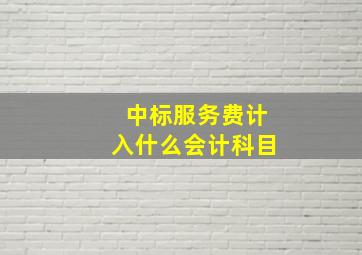 中标服务费计入什么会计科目